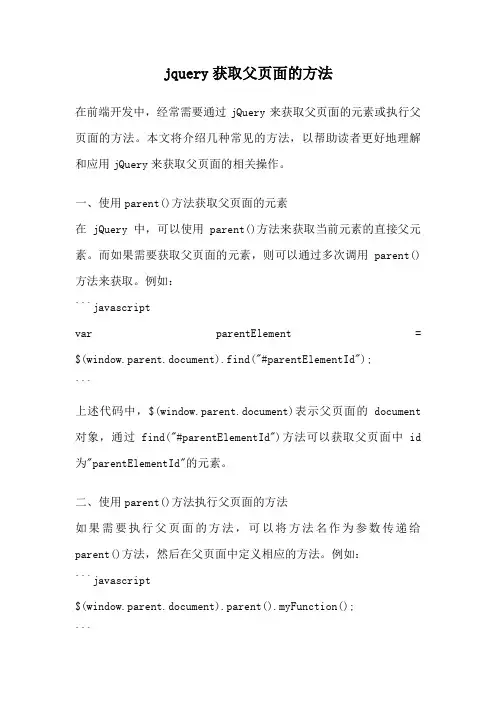 jquery 获取父页面的方法

在前端开发中，经常需要通过 jQuery 来获取父页面的元素或执行父页面的方法。本文将介绍几种常见的方法，以帮助读者更好地理解和应用 jQuery 来获取父页面的相关操作。

一、使用 parent()方法获取父页面的元素
在 jQuery 中，可以使用 parent()方法来获取当前元素的直接父元素。而如果需要获取父页面的元素，则可以通过多次调用 parent()方法来获取。例如：
```javascript
var parentElement = $(window.parent.document).find("#parentElementId");
```
上述代码中，$(window.parent.document)表示父页面的 document 对象，通过 find("#parentElementId")方法可以获取父页面中 id 为"parentElementId"的元素。

二、使用 parent()方法执行父页面的方法
如果需要执行父页面的方法，可以将方法名作为参数传递给 parent()方法，然后在父页面中定义相应的方法。例如：
```javascript
$(window.parent.document).parent().myFunction();
```